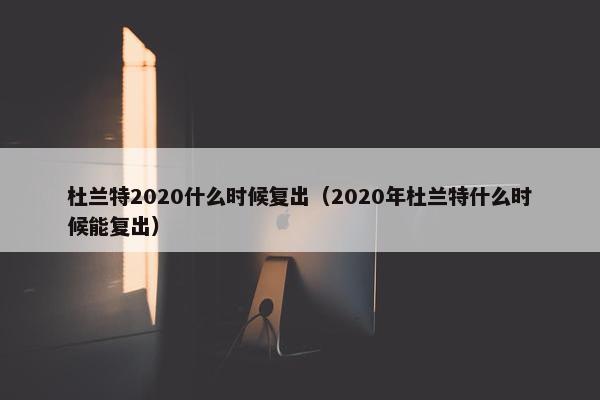 杜兰特2020什么时候复出（2020年杜兰特什么时候能复出）